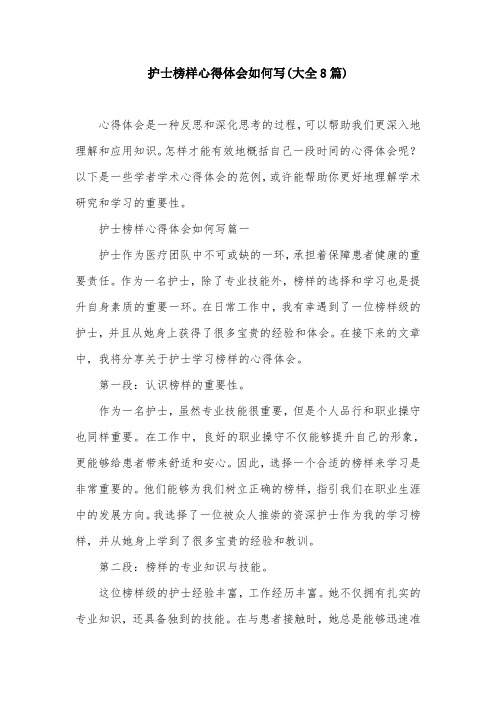 护士榜样心得体会如何写(大全8篇)

心得体会是一种反思和深化思考的过程，可以帮助我们更深入地理解和应用知识。怎样才能有效地概括自己一段时间的心得体会呢？以下是一些学者学术心得体会的范例，或许能帮助你更好地理解学术研究和学习的重要性。

护士榜样心得体会如何写篇一

护士作为医疗团队中不可或缺的一环，承担着保障患者健康的重要责任。作为一名护士，除了专业技能外，榜样的选择和学习也是提升自身素质的重要一环。在日常工作中，我有幸遇到了一位榜样级的护士，并且从她身上获得了很多宝贵的经验和体会。在接下来的文章中，我将分享关于护士学习榜样的心得体会。

第一段：认识榜样的重要性。

作为一名护士，虽然专业技能很重要，但是个人品行和职业操守也同样重要。在工作中，良好的职业操守不仅能够提升自己的形象，更能够给患者带来舒适和安心。因此，选择一个合适的榜样来学习是非常重要的。他们能够为我们树立正确的榜样，指引我们在职业生涯中的发展方向。我选择了一位被众人推崇的资深护士作为我的学习榜样，并从她身上学到了很多宝贵的经验和教训。

第二段：榜样的专业知识与技能。

这位榜样级的护士经验丰富，工作经历丰富。她不仅拥有扎实的专业知识，还具备独到的技能。在与患者接触时，她总是能够迅速准